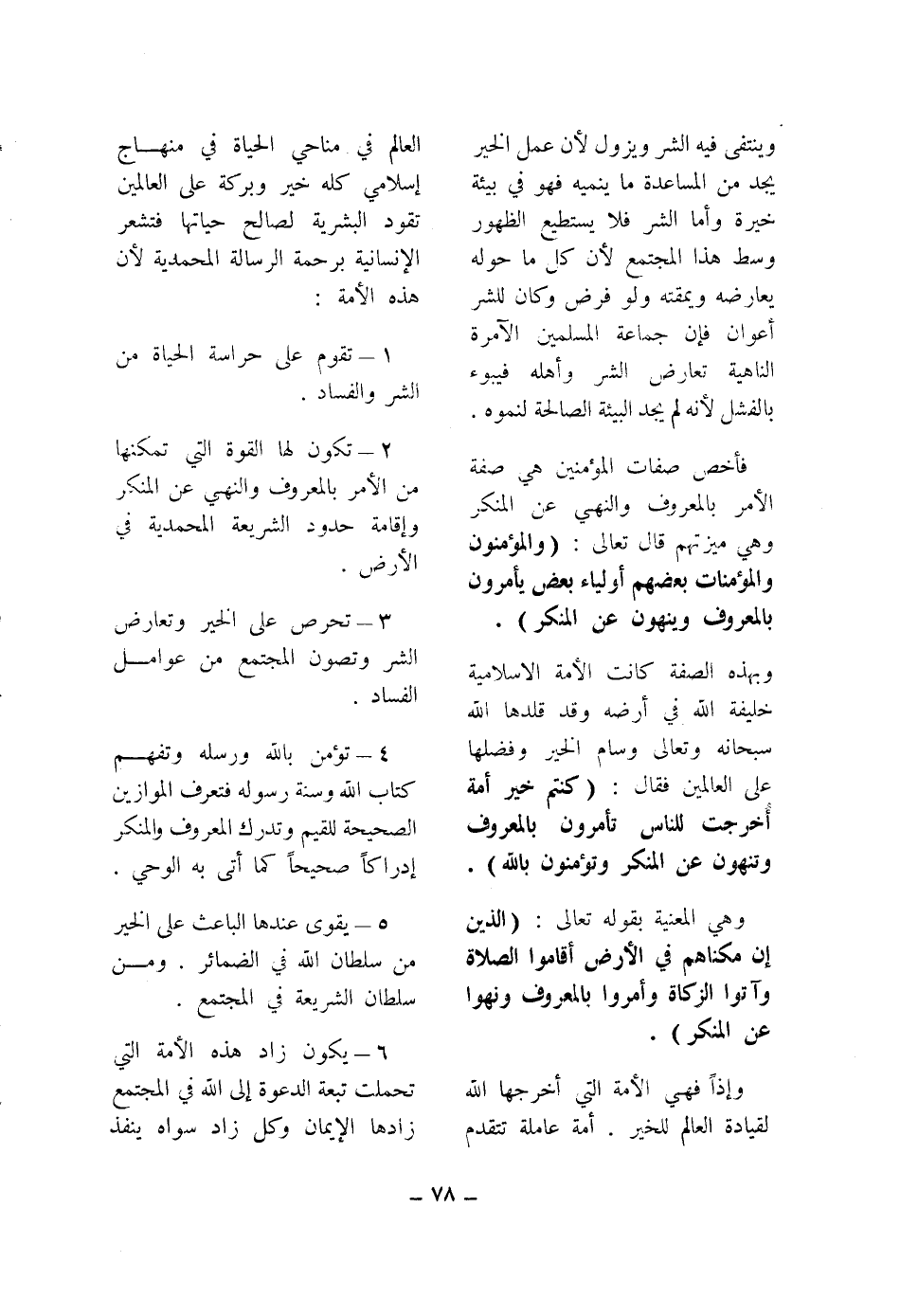 وينتفى فيه الشر ويزول لأن عمل الخير يجد من المساعدة ما ينميه فهو في بيئة خيرة وأما الشر فلا يستطيع الظهور وسط هذا المجتمع لأن كل ما حوله يعارضه ويمقته ولو فرض وكان للشر أعوان فإن جماعة المسلمين الآمرة الناهية تعارض الشر وأهله فيبوء بالفشل لأنه لم يجد البيئة الصالحة لنموه .

فأخص صفات المؤمنين هي صفة الأمر بالمعروف والنهي عن المنكر وهي ميزتهم قال تعالى : ( والمؤمنون والمؤمنات بعضهم أولياء بعض يأمرون بالمعروف وينهون عن المنكر ) .

وبهذه الصفة كانت الأمة الاسلامية خليفة الله في أرضه وقد قلدها الله سبحانه وتعالى وسام الخير وفضلها على العالمين فقال : ( كنتم خير أمة أخرجت للناس تأمرون بالمعروف وتنهون عن المنكر وتؤمنون بالله ) .

وهي المعنية بقوله تعالى : ( الذين إن مكناهم في الأرض أقاموا الصلاة وآتوا الزكاة وأمروا بالمعروف ونهوا عن المنكر ) .

وإذاً فهي الأمة التي أخرجها الله لقيادة العالم للخير . أمة عاملة تتقدم

العالم في مناحي الحياة في منهاج إسلامي كله خير وبركة على العالمين تقود البشرية لصالح حياتها فتشعر الإنسانية برحمة الرسالة المحمدية لأن هذه الأمة :

١ – تقوم على حراسة الحياة من الشر والفساد .

٢ – تكون لها القوة التي تمكنها من الأمر بالمعروف والنهي عن المنكر وإقامة حدود الشريعة المحمدية في الأرض .

٣ – تحرص على الخير وتعارض الشر وتصون المجتمع من عوامل الفساد .

٤ – تؤمن بالله ورسله وتفهم كتاب الله وسنة رسوله فتعرف الموازين الصحيحة للقيم وتدرك المعروف والمنكر إدراكاً صحيحاً كما أتى به الوحي .

٥ – يقوى عندها الباعث على الخير من سلطان الله في الضمائر . ومن سلطان الشريعة في المجتمع .

٦ – يكون زاد هذه الأمة التي تحملت تبعة الدعوة إلى الله في المجتمع زادها الإيمان وكل زاد سواه ينفذ

– ٧٨ –